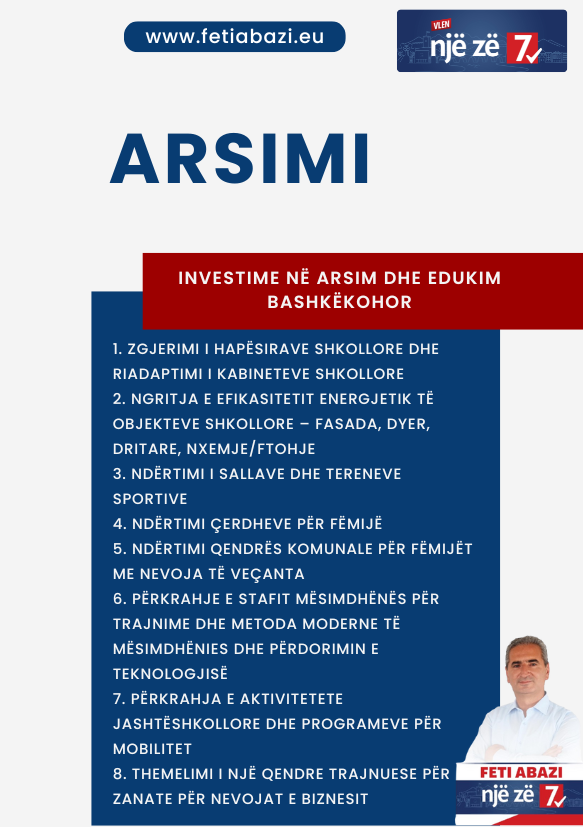 www.fetiabazi.eu

VLEN një zë 7

ARSIMI

INVESTIME NË ARSIM DHE EDUKIM BASHKËKOHOR

1. ZGJERIMI I HAPËSIRAVE SHKOLLORE DHE RIADAPTIMI I KABINETEVE SHKOLLORE
2. NGRITJA E EFIKASITETIT ENERGJETIK TË OBJEKTEVE SHKOLLORE – FASADA, DYER, DRITARE, NXEMJE/FTOHJE
3. NDËRTIMI I SALLAVE DHE TERENEVE SPORTIVE
4. NDËRTIMI ÇERDHEVE PËR FËMIJË
5. NDËRTIMI QENDRËS KOMUNALE PËR FËMIJËT ME NEVOJA TË VEÇANTA
6. PËRKRAHJE E STAFIT MËSIMDHËNËS PËR TRAJNIME DHE METODA MODERNE TË MËSIMDHËNIES DHE PËRDORIMIN E TEKNOLOGJISË
7. PËRKRAHJA E AKTIVITETETE JASHTËSHKOLLORE DHE PROGRAMEVE PËR MOBILITET
8. THEMELIMI I NJË QENDRE TRAJNUESE PËR ZANATE PËR NEVOJAT E BIZNESIT

FETI ABAZI
një zë 7